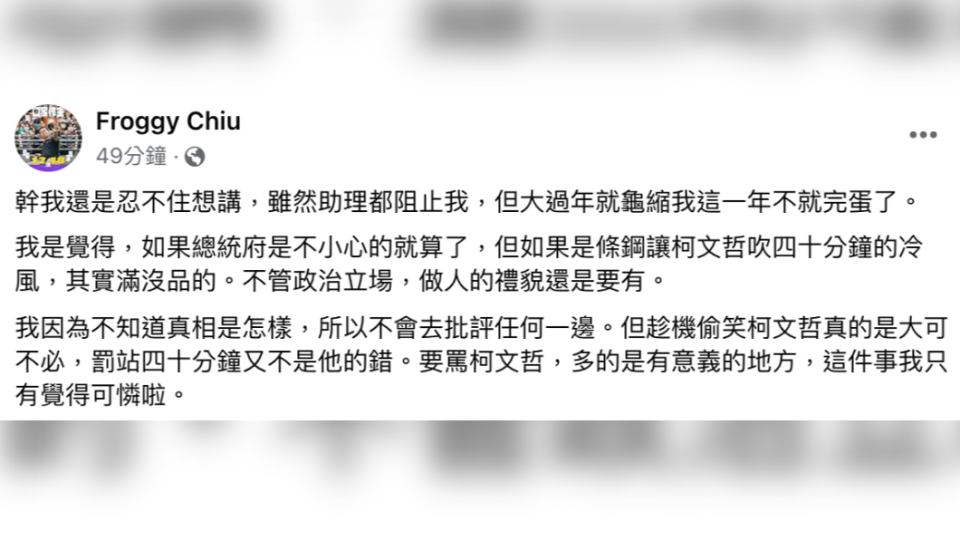 Froggy Chiu
49分鐘 ·

幹我還是忍不住想講，雖然助理都阻止我，但大過年就龜縮我這一年不就完蛋了。

我是覺得，如果總統府是不小心的就算了，但如果是條鋼讓柯文哲吹四十分鐘的冷風，其實滿沒品的。不管政治立場，做人的禮貌還是要有。

我因為不知道真相是怎樣，所以不會去批評任何一邊。但趁機偷笑柯文哲真的是大可不必，罰站四十分鐘又不是他的錯。要罵柯文哲，多的是有意義的地方，這件事我只有覺得可憐啦。